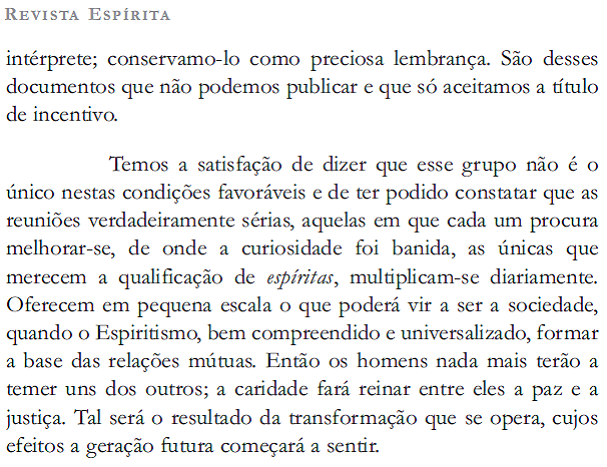 Revista Espírita

intérprete; conservamo-lo como preciosa lembrança. São desses documentos que não podemos publicar e que só aceitamos a título de incentivo.

Temos a satisfação de dizer que esse grupo não é o único nestas condições favoráveis e de ter podido constatar que as reuniões verdadeiramente sérias, aquelas em que cada um procura melhorar-se, de onde a curiosidade foi banida, as únicas que merecem a qualificação de espíritas, multiplicam-se diariamente. Oferecem em pequena escala o que poderá vir a ser a sociedade, quando o Espiritismo, bem compreendido e universalizado, formar a base das relações mútuas. Então os homens nada mais terão a temer uns dos outros; a caridade fará reinar entre eles a paz e a justiça. Tal será o resultado da transformação que se opera, cujos efeitos a geração futura começará a sentir.